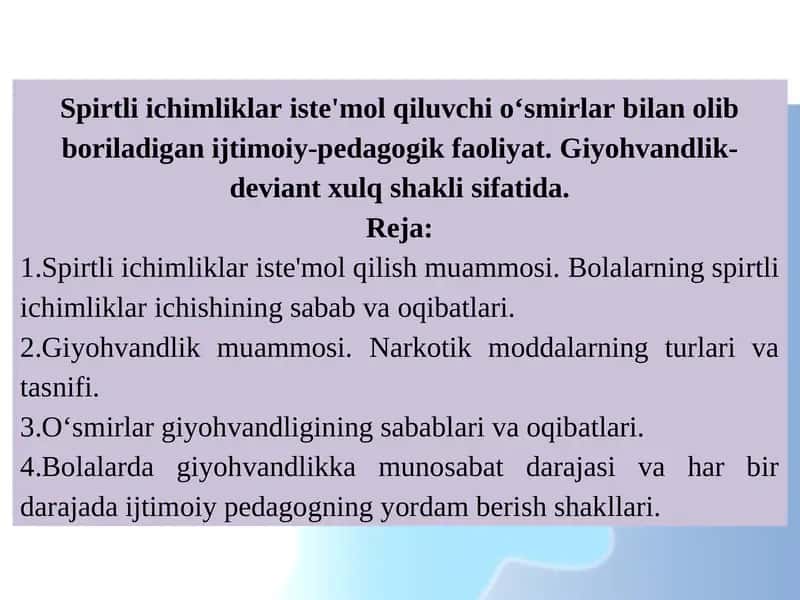 Spirtli ichimliklar iste'mol qiluvchi o‘smirlar bilan olib boriladigan ijtimoiy-pedagogik faoliyat. Giyohvandlik-deviant xulq shakli sifatida.

Reja:

1.Spirtli ichimliklar iste'mol qilish muammosi. Bolalarning spirtli ichimliklar ichishining sabab va oqibatlari.

2.Giyohvandlik muammosi. Narkotik moddalarning turlari va tasnifi.

3.O‘smirlar giyohvandligining sabablari va oqibatlari.

4.Bolalarda giyohvandlikka munosabat darajasi va har bir darajada ijtimoiy pedagogning yordam berish shakllari.